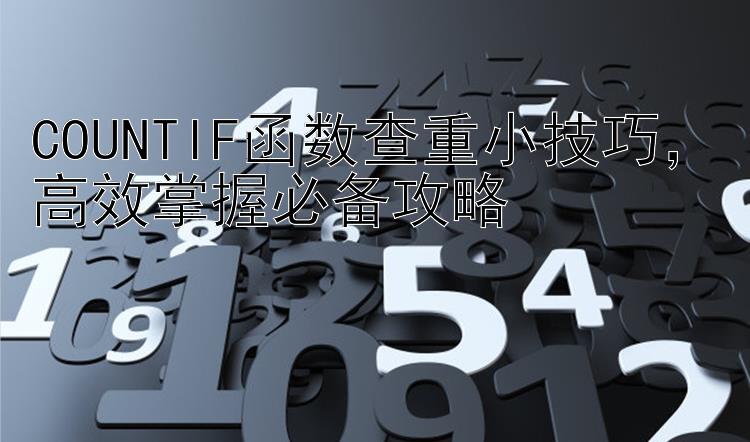 COUNTIF函数查重小技巧，
高效掌握必备攻略